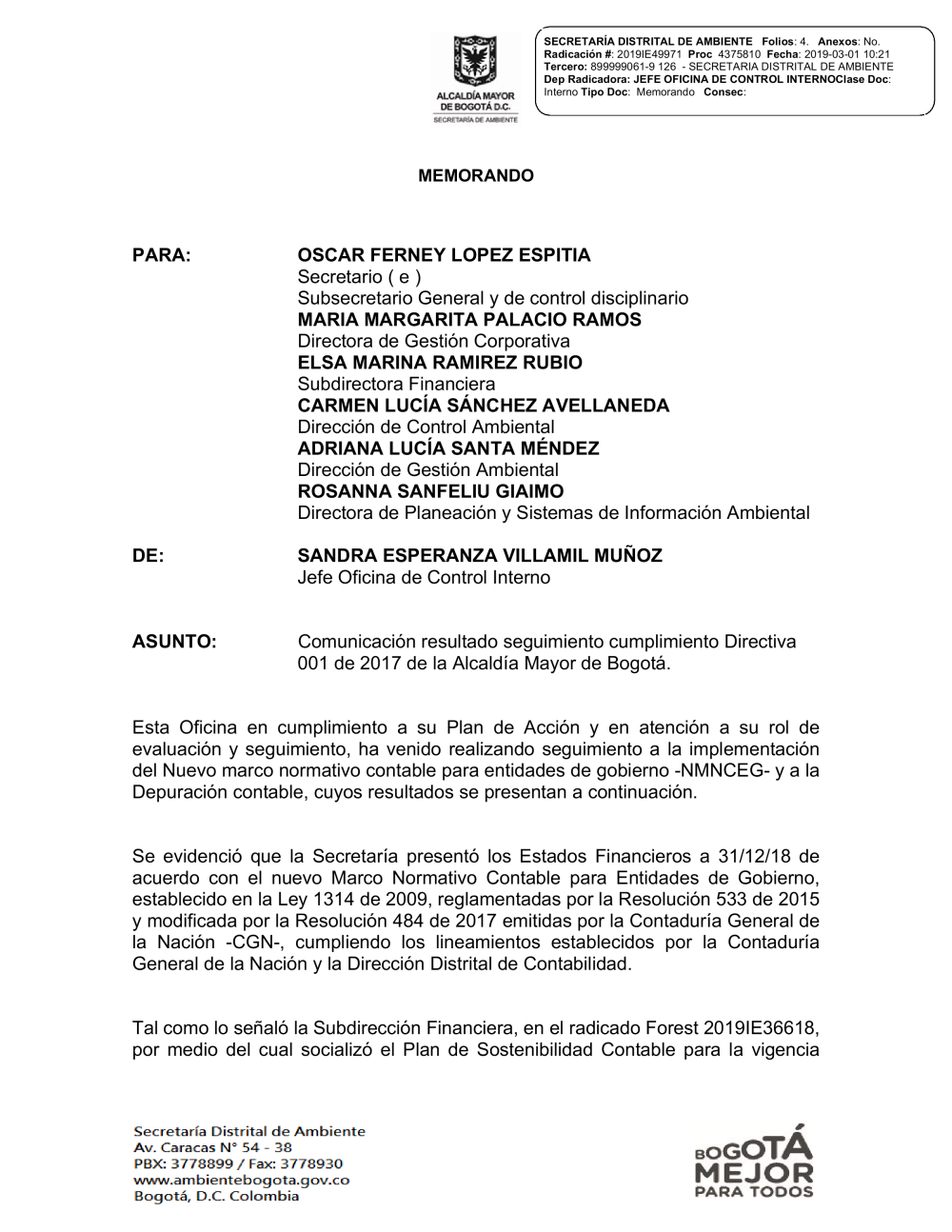 ALCALDÍA MAYOR DE BOGOTÁ D.C.
SECRETARÍA DE AMBIENTE

SECRETARÍA DISTRITAL DE AMBIENTE Folios: 4. Anexos: No.
Radicación #: 2019IE49971 Proc 4375810 Fecha: 2019-03-01 10:21
Tercero: 899999061-9 126 - SECRETARIA DISTRITAL DE AMBIENTE
Dep Radicadora: JEFE OFICINA DE CONTROL INTERNOClase Doc: Interno Tipo Doc: Memorando Consec:

MEMORANDO

PARA: OSCAR FERNEY LOPEZ ESPITIA
Secretario ( e )
Subsecretario General y de control disciplinario
MARIA MARGARITA PALACIO RAMOS
Directora de Gestión Corporativa
ELSA MARINA RAMIREZ RUBIO
Subdirectora Financiera
CARMEN LUCÍA SÁNCHEZ AVELLANEDA
Dirección de Control Ambiental
ADRIANA LUCÍA SANTA MÉNDEZ
Dirección de Gestión Ambiental
ROSANNA SANFELIU GIAIMO
Directora de Planeación y Sistemas de Información Ambiental

DE: SANDRA ESPERANZA VILLAMIL MUÑOZ
Jefe Oficina de Control Interno

ASUNTO: Comunicación resultado seguimiento cumplimiento Directiva 001 de 2017 de la Alcaldía Mayor de Bogotá.

Esta Oficina en cumplimiento a su Plan de Acción y en atención a su rol de evaluación y seguimiento, ha venido realizando seguimiento a la implementación del Nuevo marco normativo contable para entidades de gobierno -NMNCEG- y a la Depuración contable, cuyos resultados se presentan a continuación.

Se evidenció que la Secretaría presentó los Estados Financieros a 31/12/18 de acuerdo con el nuevo Marco Normativo Contable para Entidades de Gobierno, establecido en la Ley 1314 de 2009, reglamentadas por la Resolución 533 de 2015 y modificada por la Resolución 484 de 2017 emitidas por la Contaduría General de la Nación -CGN-, cumpliendo los lineamientos establecidos por la Contaduría General de la Nación y la Dirección Distrital de Contabilidad.

Tal como lo señaló la Subdirección Financiera, en el radicado Forest 2019IE36618, por medio del cual socializó el Plan de Sostenibilidad Contable para la vigencia

Secretaría Distrital de Ambiente
Av. Caracas N° 54 - 38
PBX: 3778899 / Fax: 3778930
www.ambientebogota.gov.co
Bogotá, D.C. Colombia

BOGOTÁ MEJOR PARA TODOS